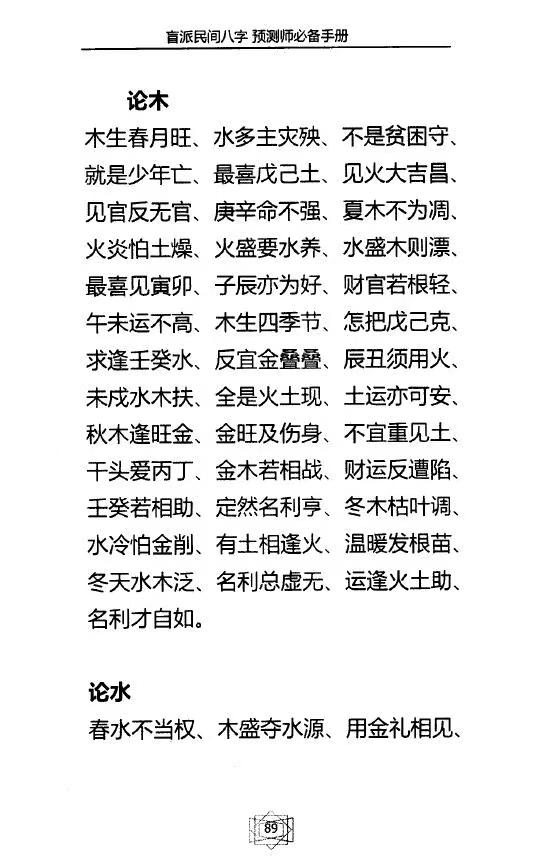 盲派民间八字 预测师必备手册

论木

木生春月旺、水多主灾殃、不是贫困守、就是少年亡、最喜戊己土、见火大吉昌、见官反无官、庚辛命不强、夏木不为凋、火炎怕土燥、火盛要水养、水盛木则漂、最喜见寅卯、子辰亦为好、财官若根轻、午未运不高、木生四季节、怎把戊己克、求逢壬癸水、反宜金叠叠、辰丑须用火、未戌水木扶、全是火土现、土运亦可安、秋木逢旺金、金旺及伤身、不宜重见土、干头爱丙丁、金木若相战、财运反遭陷、壬癸若相助、定然名利亨、冬木枯叶调、水冷怕金削、有土相逢火、温暖发根苗、冬天水木泛、名利总虚无、运逢火土助、名利才自如。

论水

春水不当权、木盛夺水源、用金礼相见、

89